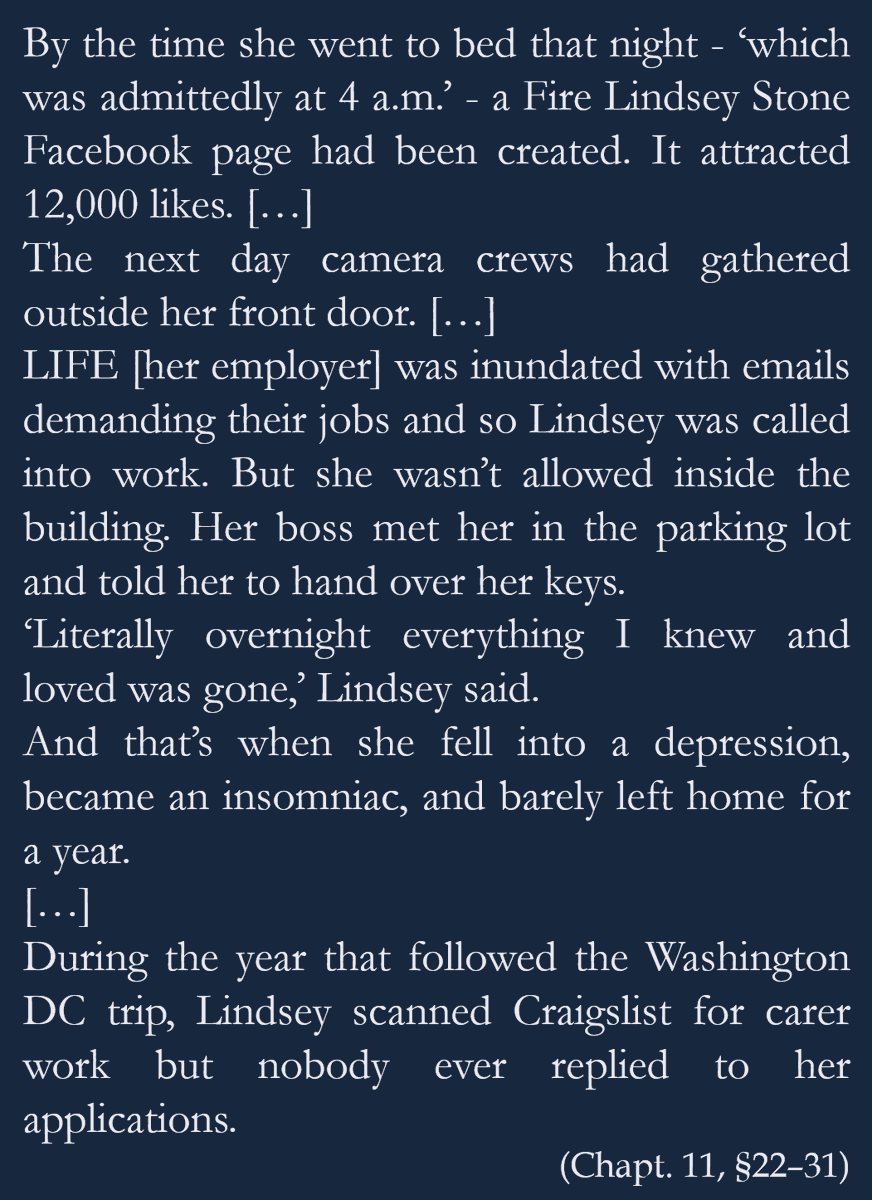 By the time she went to bed that night - ‘which was admittedly at 4 a.m.’ - a Fire Lindsey Stone Facebook page had been created. It attracted 12,000 likes. […]
The next day camera crews had gathered outside her front door. […]
LIFE [her employer] was inundated with emails demanding their jobs and so Lindsey was called into work. But she wasn’t allowed inside the building. Her boss met her in the parking lot and told her to hand over her keys.
‘Literally overnight everything I knew and loved was gone,’ Lindsey said.
And that’s when she fell into a depression, became an insomniac, and barely left home for a year.
[…]
During the year that followed the Washington DC trip, Lindsey scanned Craigslist for carer work but nobody ever replied to her applications.
(Chapt. 11, §22–31)